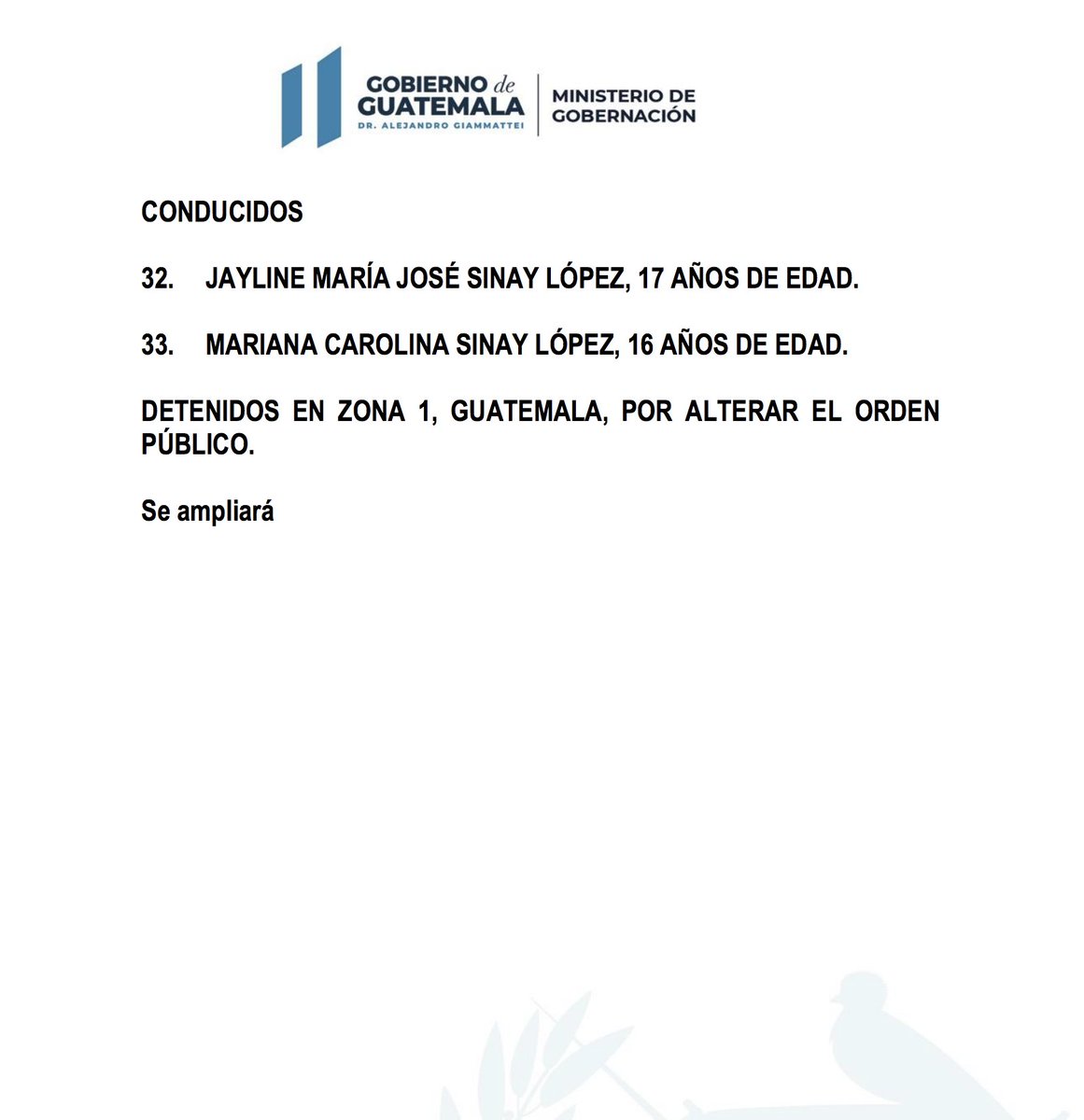 GOBIERNO de GUATEMALA
DR. ALEJANDRO GIAMMATTEI

MINISTERIO DE GOBERNACIÓN

CONDUCIDOS

32. JAYLINE MARÍA JOSÉ SINAY LÓPEZ, 17 AÑOS DE EDAD.

33. MARIANA CAROLINA SINAY LÓPEZ, 16 AÑOS DE EDAD.

DETENIDOS EN ZONA 1, GUATEMALA, POR ALTERAR EL ORDEN PÚBLICO.

Se ampliará